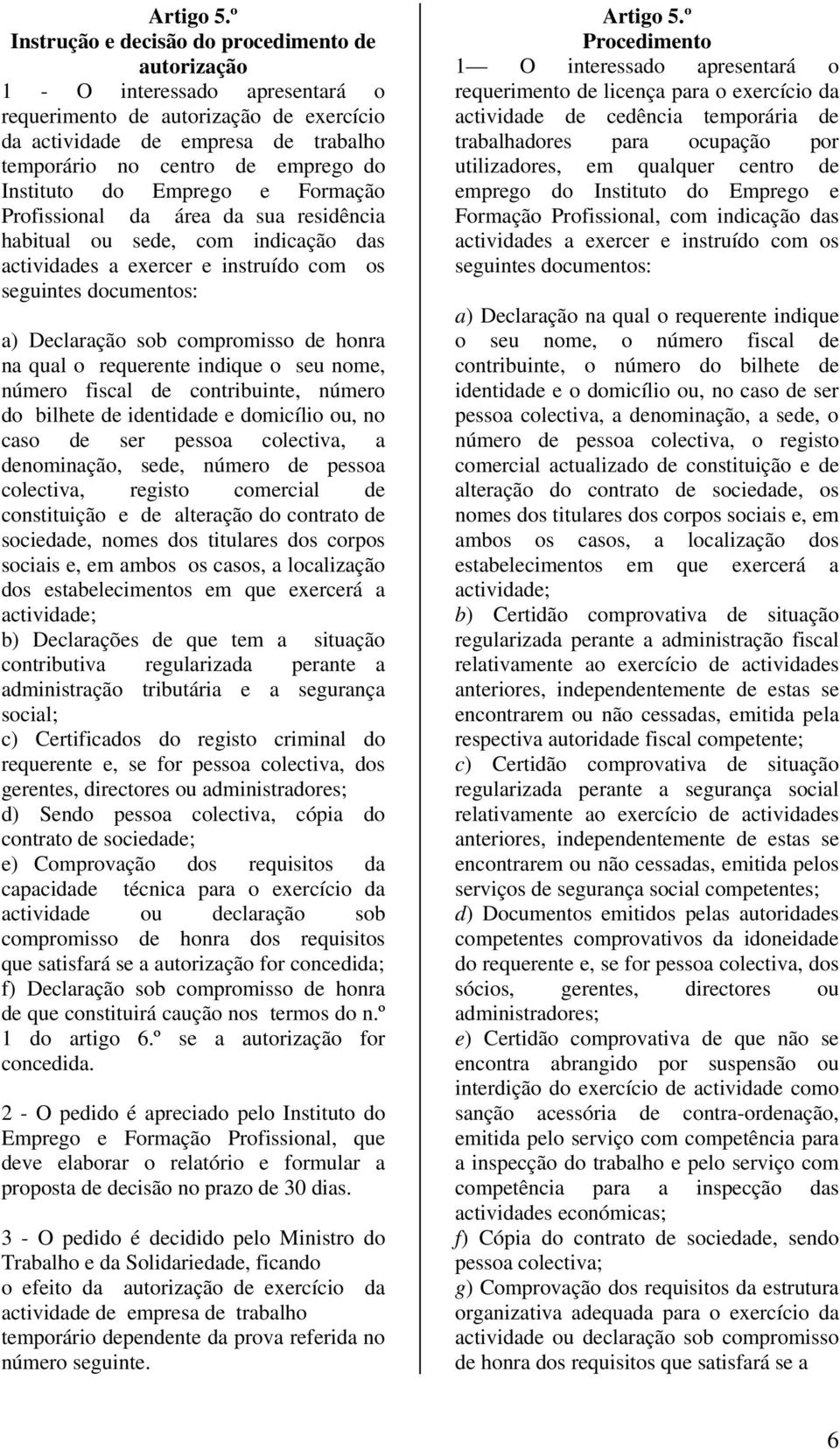 Artigo 5.º
Instrução e decisão do procedimento de autorização

1 - O interessado apresentará o requerimento de autorização de exercício da actividade de empresa de trabalho temporário no centro de emprego do Instituto do Emprego e Formação Profissional da área da sua residência habitual ou sede, com indicação das actividades a exercer e instruído com os seguintes documentos:

a) Declaração sob compromisso de honra na qual o requerente indique o seu nome, número fiscal de contribuinte, número do bilhete de identidade e domicílio ou, no caso de ser pessoa colectiva, a denominação, sede, número de pessoa colectiva, registo comercial de constituição e de alteração do contrato de sociedade, nomes dos titulares dos corpos sociais e, em ambos os casos, a localização dos estabelecimentos em que exercerá a actividade;
b) Declarações de que tem a situação contributiva regularizada perante a administração tributária e a segurança social;
c) Certificados do registo criminal do requerente e, se for pessoa colectiva, dos gerentes, directores ou administradores;
d) Sendo pessoa colectiva, cópia do contrato de sociedade;
e) Comprovação dos requisitos da capacidade técnica para o exercício da actividade ou declaração sob compromisso de honra dos requisitos que satisfará se a autorização for concedida;
f) Declaração sob compromisso de honra de que constituirá caução nos termos do n.º 1 do artigo 6.º se a autorização for concedida.

2 - O pedido é apreciado pelo Instituto do Emprego e Formação Profissional, que deve elaborar o relatório e formular a proposta de decisão no prazo de 30 dias.

3 - O pedido é decidido pelo Ministro do Trabalho e da Solidariedade, ficando o efeito da autorização de exercício da actividade de empresa de trabalho temporário dependente da prova referida no número seguinte.

Artigo 5.º
Procedimento

1— O interessado apresentará o requerimento de licença para o exercício da actividade de cedência temporária de trabalhadores para ocupação por utilizadores, em qualquer centro de emprego do Instituto do Emprego e Formação Profissional, com indicação das actividades a exercer e instruído com os seguintes documentos:

a) Declaração na qual o requerente indique o seu nome, o número fiscal de contribuinte, o número do bilhete de identidade e o domicílio ou, no caso de ser pessoa colectiva, a denominação, a sede, o número de pessoa colectiva, o registo comercial actualizado de constituição e de alteração do contrato de sociedade, os nomes dos titulares dos corpos sociais e, em ambos os casos, a localização dos estabelecimentos em que exercerá a actividade;
b) Certidão comprovativa de situação regularizada perante a administração fiscal relativamente ao exercício de actividades anteriores, independentemente de estas se encontrarem ou não cessadas, emitida pela respectiva autoridade fiscal competente;
c) Certidão comprovativa de situação regularizada perante a segurança social relativamente ao exercício de actividades anteriores, independentemente de estas se encontrarem ou não cessadas, emitida pelos serviços de segurança social competentes;
d) Documentos emitidos pelas autoridades competentes comprovativos da idoneidade do requerente e, se for pessoa colectiva, dos sócios, gerentes, directores ou administradores;
e) Certidão comprovativa de que não se encontra abrangido por suspensão ou interdição do exercício de actividade como sanção acessória de contra-ordenação, emitida pelo serviço com competência para a inspecção do trabalho e pelo serviço com competência para a inspecção das actividades económicas;
f) Cópia do contrato de sociedade, sendo pessoa colectiva;
g) Comprovação dos requisitos da estrutura organizativa adequada para o exercício da actividade ou declaração sob compromisso de honra dos requisitos que satisfará se a

6